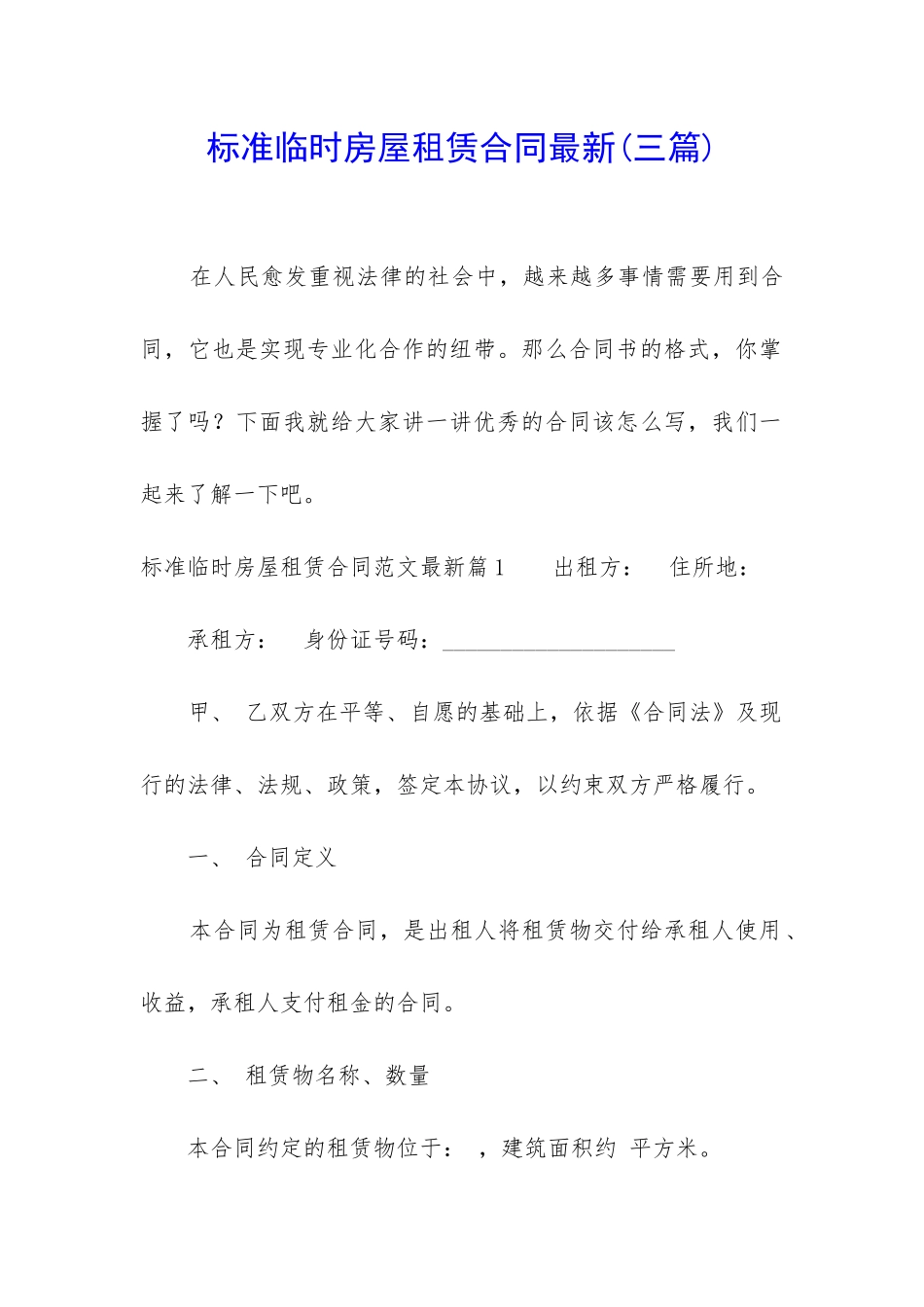 标准临时房屋租赁合同最新(三篇)

在人民愈发重视法律的社会中，越来越多事情需要用到合同，它也是实现专业化合作的纽带。那么合同书的格式，你掌握了吗？下面我就给大家讲一讲优秀的合同该怎么写，我们一起来了解一下吧。

标准临时房屋租赁合同范文最新篇1　　出租方：　住所地：

承租方：　身份证号码：____________________

甲、　乙双方在平等、自愿的基础上，依据《合同法》及现行的法律、法规、政策，签定本协议，以约束双方严格履行。

一、　合同定义

本合同为租赁合同，是出租人将租赁物交付给承租人使用、收益，承租人支付租金的合同。

二、　租赁物名称、数量

本合同约定的租赁物位于：　，建筑面积约　平方米。